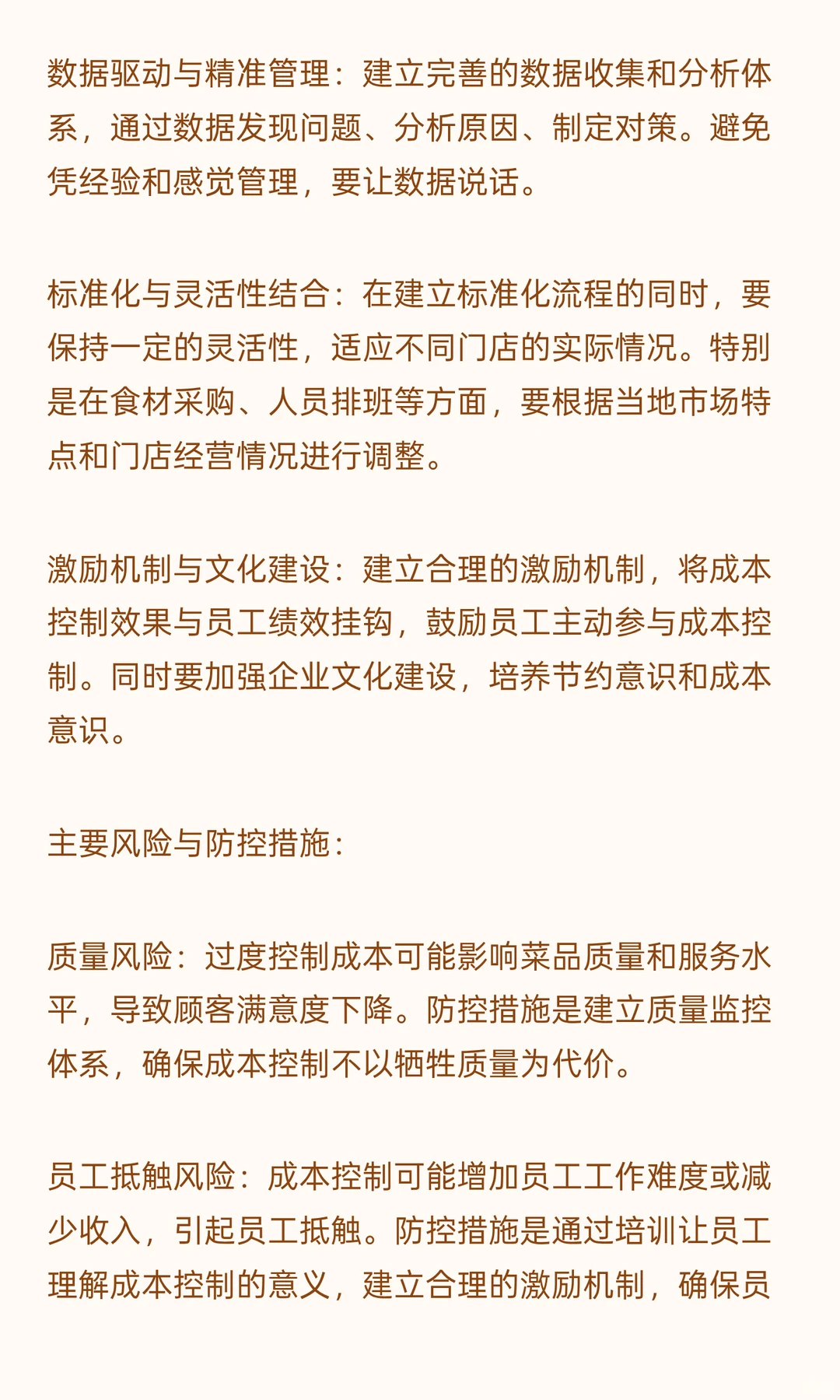 数据驱动与精准管理：建立完善的数据收集和分析体系，通过数据发现问题、分析原因、制定对策。避免凭经验和感觉管理，要让数据说话。

标准化与灵活性结合：在建立标准化流程的同时，要保持一定的灵活性，适应不同门店的实际情况。特别是在食材采购、人员排班等方面，要根据当地市场特点和门店经营情况进行调整。

激励机制与文化建设：建立合理的激励机制，将成本控制效果与员工绩效挂钩，鼓励员工主动参与成本控制。同时要加强企业文化建设，培养节约意识和成本意识。

主要风险与防控措施：

质量风险：过度控制成本可能影响菜品质量和服务水平，导致顾客满意度下降。防控措施是建立质量监控体系，确保成本控制不以牺牲质量为代价。

员工抵触风险：成本控制可能增加员工工作难度或减少收入，引起员工抵触。防控措施是通过培训让员工理解成本控制的意义，建立合理的激励机制，确保员